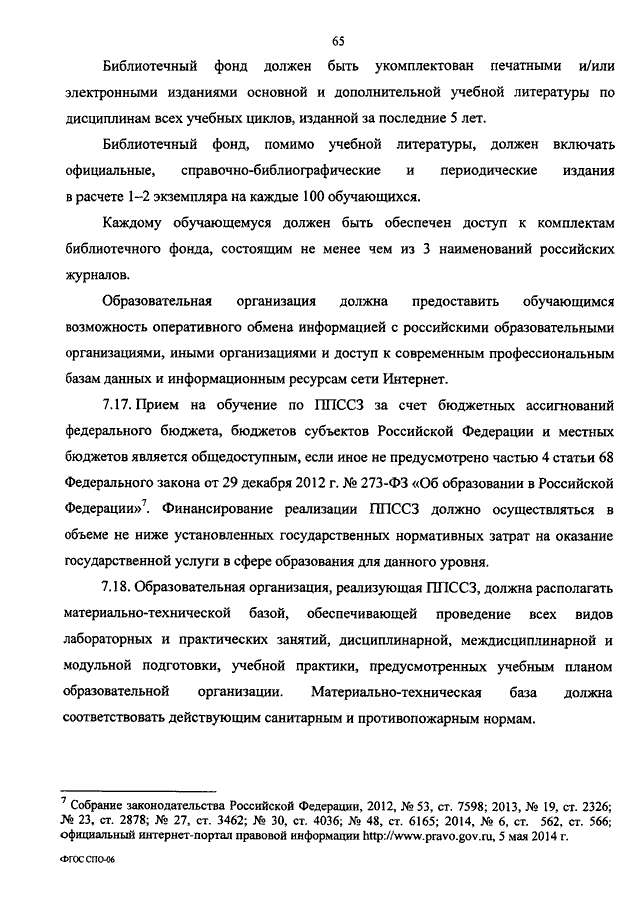 65

Библиотечный фонд должен быть укомплектован печатными и/или электронными изданиями основной и дополнительной учебной литературы по дисциплинам всех учебных циклов, изданной за последние 5 лет.

Библиотечный фонд, помимо учебной литературы, должен включать официальные, справочно-библиографические и периодические издания в расчете 1–2 экземпляра на каждые 100 обучающихся.

Каждому обучающемуся должен быть обеспечен доступ к комплектам библиотечного фонда, состоящим не менее чем из 3 наименований российских журналов.

Образовательная организация должна предоставить обучающимся возможность оперативного обмена информацией с российскими образовательными организациями, иными организациями и доступ к современным профессиональным базам данных и информационным ресурсам сети Интернет.

7.17. Прием на обучение по ППССЗ за счет бюджетных ассигнований федерального бюджета, бюджетов субъектов Российской Федерации и местных бюджетов является общедоступным, если иное не предусмотрено частью 4 статьи 68 Федерального закона от 29 декабря 2012 г. № 273-ФЗ «Об образовании в Российской Федерации»$^7$. Финансирование реализации ППССЗ должно осуществляться в объеме не ниже установленных государственных нормативных затрат на оказание государственной услуги в сфере образования для данного уровня.

7.18. Образовательная организация, реализующая ППССЗ, должна располагать материально-технической базой, обеспечивающей проведение всех видов лабораторных и практических занятий, дисциплинарной, междисциплинарной и модульной подготовки, учебной практики, предусмотренных учебным планом образовательной организации. Материально-техническая база должна соответствовать действующим санитарным и противопожарным нормам.

$^7$ Собрание законодательства Российской Федерации, 2012, № 53, ст. 7598; 2013, № 19, ст. 2326; № 23, ст. 2878; № 27, ст. 3462; № 30, ст. 4036; № 48, ст. 6165; 2014, № 6, ст. 562, ст. 566; официальный интернет-портал правовой информации http://www.pravo.gov.ru, 5 мая 2014 г.

ФГОС СПО-06